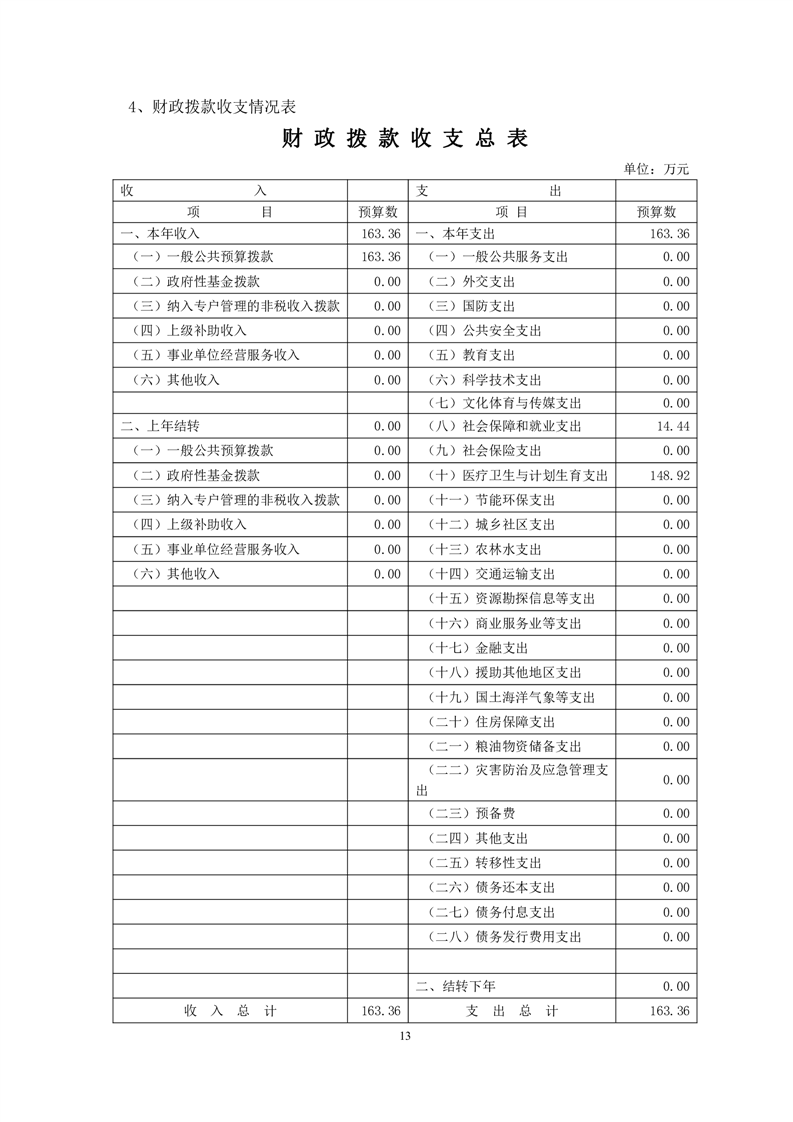 4、财政拨款收支情况表

财 政 拨 款 收 支 总 表

单位：万元

| 收　　入 | | 支　　出 | |
|---|---|---|---|
| 项　　目 | 预算数 | 项　目 | 预算数 |
| 一、本年收入 | 163.36 | 一、本年支出 | 163.36 |
| （一）一般公共预算拨款 | 163.36 | （一）一般公共服务支出 | 0.00 |
| （二）政府性基金拨款 | 0.00 | （二）外交支出 | 0.00 |
| （三）纳入专户管理的非税收入拨款 | 0.00 | （三）国防支出 | 0.00 |
| （四）上级补助收入 | 0.00 | （四）公共安全支出 | 0.00 |
| （五）事业单位经营服务收入 | 0.00 | （五）教育支出 | 0.00 |
| （六）其他收入 | 0.00 | （六）科学技术支出 | 0.00 |
| | | （七）文化体育与传媒支出 | 0.00 |
| 二、上年结转 | 0.00 | （八）社会保障和就业支出 | 14.44 |
| （一）一般公共预算拨款 | 0.00 | （九）社会保险支出 | 0.00 |
| （二）政府性基金拨款 | 0.00 | （十）医疗卫生与计划生育支出 | 148.92 |
| （三）纳入专户管理的非税收入拨款 | 0.00 | （十一）节能环保支出 | 0.00 |
| （四）上级补助收入 | 0.00 | （十二）城乡社区支出 | 0.00 |
| （五）事业单位经营服务收入 | 0.00 | （十三）农林水支出 | 0.00 |
| （六）其他收入 | 0.00 | （十四）交通运输支出 | 0.00 |
| | | （十五）资源勘探信息等支出 | 0.00 |
| | | （十六）商业服务业等支出 | 0.00 |
| | | （十七）金融支出 | 0.00 |
| | | （十八）援助其他地区支出 | 0.00 |
| | | （十九）国土海洋气象等支出 | 0.00 |
| | | （二十）住房保障支出 | 0.00 |
| | | （二一）粮油物资储备支出 | 0.00 |
| | | （二二）灾害防治及应急管理支出 | 0.00 |
| | | （二三）预备费 | 0.00 |
| | | （二四）其他支出 | 0.00 |
| | | （二五）转移性支出 | 0.00 |
| | | （二六）债务还本支出 | 0.00 |
| | | （二七）债务付息支出 | 0.00 |
| | | （二八）债务发行费用支出 | 0.00 |
| | | | |
| | | 二、结转下年 | 0.00 |
| 收　入　总　计 | 163.36 | 支　出　总　计 | 163.36 |

13